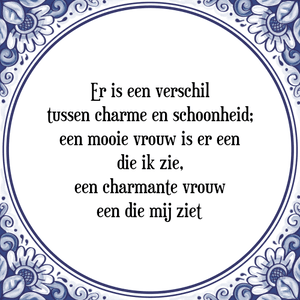 Er is een verschil
tussen charme en schoonheid;
een mooie vrouw is er een
die ik zie,
een charmante vrouw
een die mij ziet